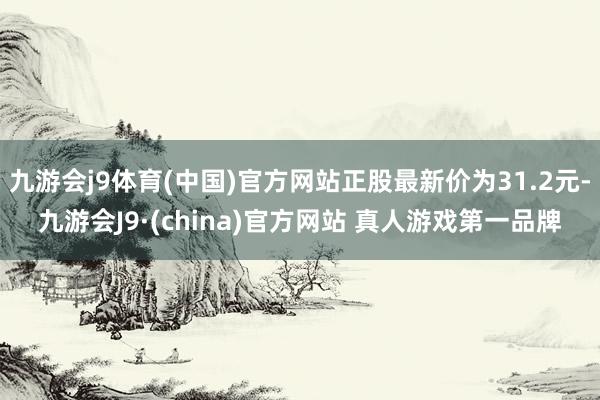 九游会j9体育(中国)官方网站正股最新价为31.2元-九游会J9·(china)官方网站 真人游戏第一品牌